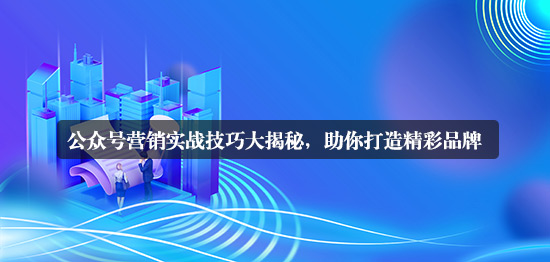 公众号营销实战技巧大揭秘，助你打造精彩品牌